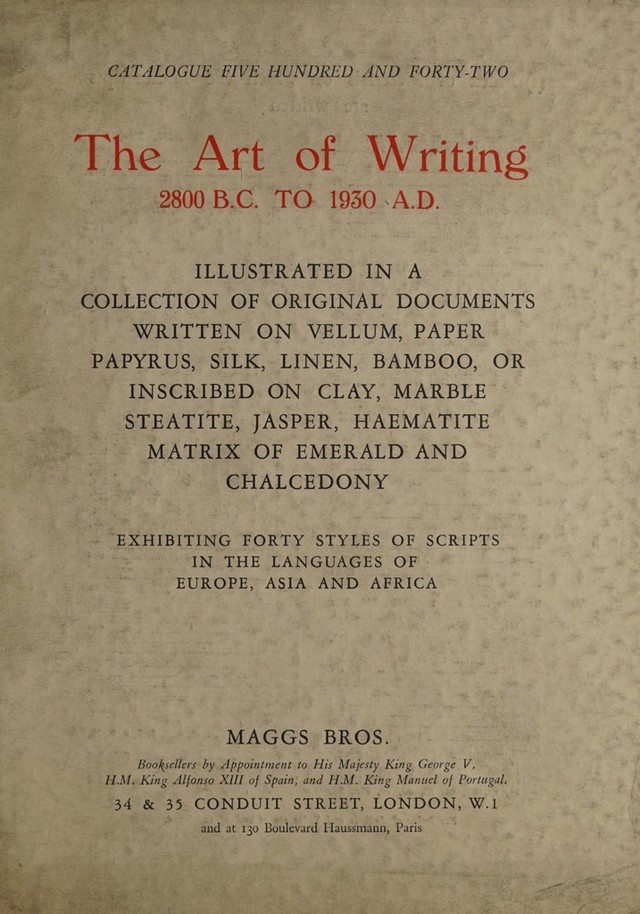 CATALOGUE FIVE HUNDRED AND FORTY-TWO

The Art of Writing
2800 B.C. TO 1930 A.D.

ILLUSTRATED IN A COLLECTION OF ORIGINAL DOCUMENTS WRITTEN ON VELLUM, PAPER PAPYRUS, SILK, LINEN, BAMBOO, OR INSCRIBED ON CLAY, MARBLE STEATITE, JASPER, HAEMATITE MATRIX OF EMERALD AND CHALCEDONY

EXHIBITING FORTY STYLES OF SCRIPTS IN THE LANGUAGES OF EUROPE, ASIA AND AFRICA

MAGGS BROS.

Booksellers by Appointment to His Majesty King George V, H.M. King Alfonso XIII of Spain, and H.M. King Manuel of Portugal.

34 & 35 CONDUIT STREET, LONDON, W.1

and at 130 Boulevard Haussmann, Paris